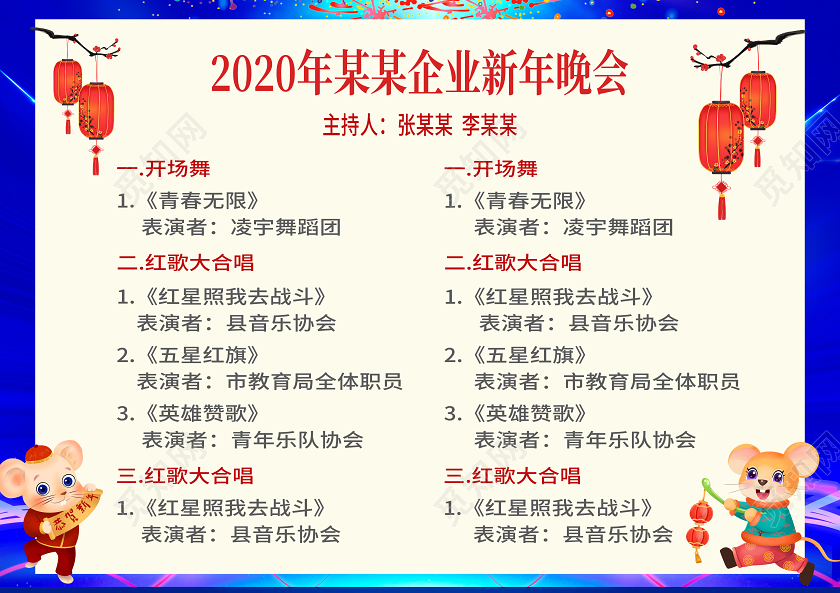 2020年某某企业新年晚会

主持人：张某某 李某某

一.开场舞

1.《青春无限》
表演者：凌宇舞蹈团

二.红歌大合唱

1.《红星照我去战斗》
表演者：县音乐协会

2.《五星红旗》
表演者：市教育局全体职员

3.《英雄赞歌》
表演者：青年乐队协会

三.红歌大合唱

1.《红星照我去战斗》
表演者：县音乐协会

一.开场舞

1.《青春无限》
表演者：凌宇舞蹈团

二.红歌大合唱

1.《红星照我去战斗》
表演者：县音乐协会

2.《五星红旗》
表演者：市教育局全体职员

3.《英雄赞歌》
表演者：青年乐队协会

三.红歌大合唱

1.《红星照我去战斗》
表演者：县音乐协会

恭贺新年

觅知网